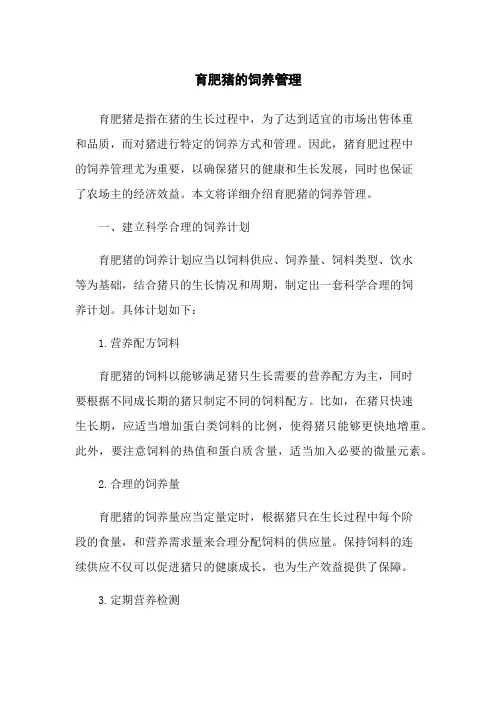 育肥猪的饲养管理

育肥猪是指在猪的生长过程中，为了达到适宜的市场出售体重和品质，而对猪进行特定的饲养方式和管理。因此，猪育肥过程中的饲养管理尤为重要，以确保猪只的健康和生长发展，同时也保证了农场主的经济效益。本文将详细介绍育肥猪的饲养管理。

一、建立科学合理的饲养计划

育肥猪的饲养计划应当以饲料供应、饲养量、饲料类型、饮水等为基础，结合猪只的生长情况和周期，制定出一套科学合理的饲养计划。具体计划如下：

1.营养配方饲料

育肥猪的饲料以能够满足猪只生长需要的营养配方为主，同时要根据不同成长期的猪只制定不同的饲料配方。比如，在猪只快速生长期，应适当增加蛋白类饲料的比例，使得猪只能够更快地增重。此外，要注意饲料的热值和蛋白质含量，适当加入必要的微量元素。

2.合理的饲养量

育肥猪的饲养量应当定量定时，根据猪只在生长过程中每个阶段的食量，和营养需求量来合理分配饲料的供应量。保持饲料的连续供应不仅可以促进猪只的健康成长，也为生产效益提供了保障。

3.定期营养检测